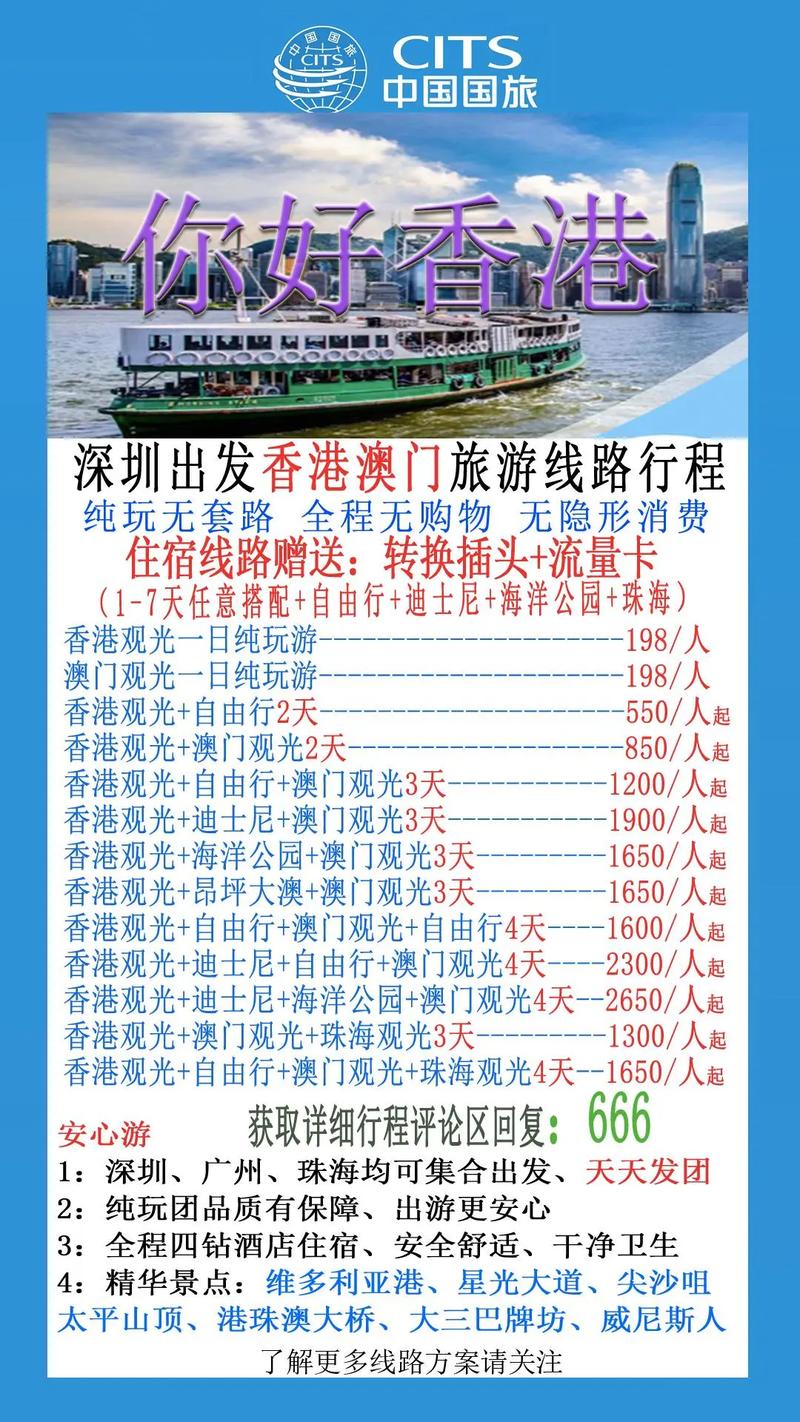 中国国旅 CITS

CITS
中国国旅

你好香港

深圳出发香港澳门旅游线路行程
纯玩无套路 全程无购物 无隐形消费
住宿线路赠送：转换插头+流量卡
（1-7天任意搭配+自由行+迪士尼+海洋公园+珠海）

香港观光一日纯玩游----------------------198/人
澳门观光一日纯玩游----------------------198/人
香港观光+自由行2天----------------------550/人起
香港观光+澳门观光2天--------------------850/人起
香港观光+自由行+澳门观光3天------------1200/人起
香港观光+迪士尼+澳门观光3天------------1900/人起
香港观光+海洋公园+澳门观光3天----------1650/人起
香港观光+昂坪大澳+澳门观光3天----------1650/人起
香港观光+自由行+澳门观光+自由行4天----1600/人起
香港观光+迪士尼+自由行+澳门观光4天----2300/人起
香港观光+迪士尼+海洋公园+澳门观光4天--2650/人起
香港观光+澳门观光+珠海观光3天----------1300/人起
香港观光+自由行+澳门观光+珠海观光4天--1650/人起

安心游
获取详细行程评论区回复：666
1：深圳、广州、珠海均可集合出发、天天发团
2：纯玩团品质有保障、出游更安心
3：全程四钻酒店住宿、安全舒适、干净卫生
4：精华景点：维多利亚港、星光大道、尖沙咀 太平山顶、港珠澳大桥、大三巴牌坊、威尼斯人

了解更多线路方案请关注